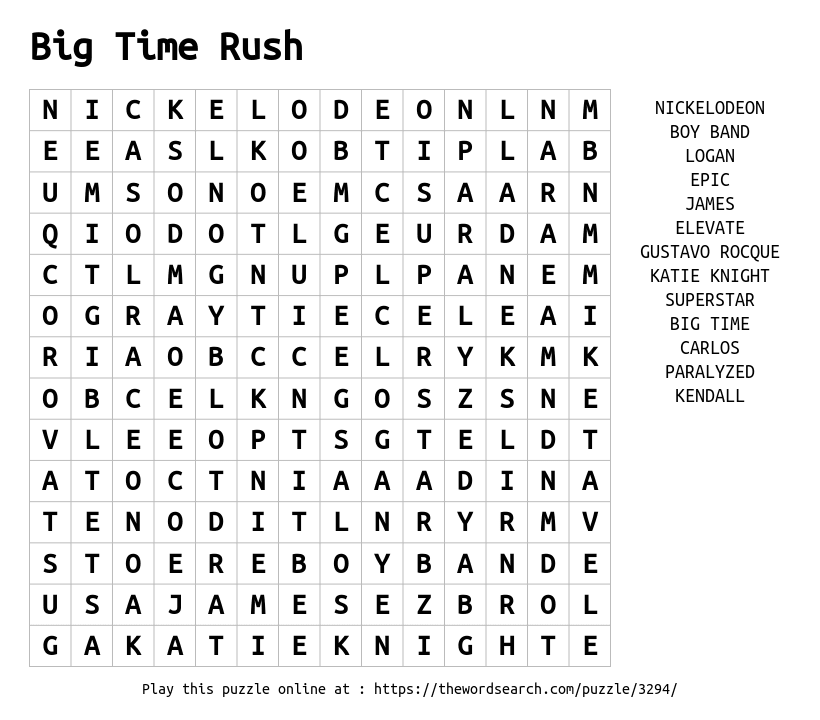 Big Time Rush

| N | I | C | K | E | L | O | D | E | O | N | L | N | M |
|---|---|---|---|---|---|---|---|---|---|---|---|---|---|
| E | E | A | S | L | K | O | B | T | I | P | L | A | B |
| U | M | S | O | N | O | E | M | C | S | A | A | R | N |
| Q | I | O | D | O | T | L | G | E | U | R | D | A | M |
| C | T | L | M | G | N | U | P | L | P | A | N | E | M |
| O | G | R | A | Y | T | I | E | C | E | L | E | A | I |
| R | I | A | O | B | C | C | E | L | R | Y | K | M | K |
| O | B | C | E | L | K | N | G | O | S | Z | S | N | E |
| V | L | E | E | O | P | T | S | G | T | E | L | D | T |
| A | T | O | C | T | N | I | A | A | A | D | I | N | A |
| T | E | N | O | D | I | T | L | N | R | Y | R | M | V |
| S | T | O | E | R | E | B | O | Y | B | A | N | D | E |
| U | S | A | J | A | M | E | S | E | Z | B | R | O | L |
| G | A | K | A | T | I | E | K | N | I | G | H | T | E |

NICKELODEON
BOY BAND
LOGAN
EPIC
JAMES
ELEVATE
GUSTAVO ROCQUE
KATIE KNIGHT
SUPERSTAR
BIG TIME
CARLOS
PARALYZED
KENDALL

Play this puzzle online at : https://thewordsearch.com/puzzle/3294/